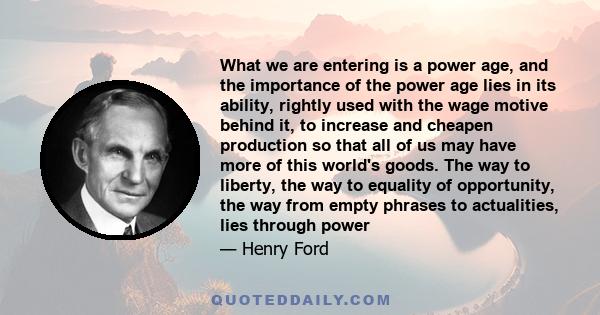 What we are entering is a power age, and the importance of the power age lies in its ability, rightly used with the wage motive behind it, to increase and cheapen production so that all of us may have more of this world's goods. The way to liberty, the way to equality of opportunity, the way from empty phrases to actualities, lies through power

— Henry Ford

QUOTEDDAILY.COM